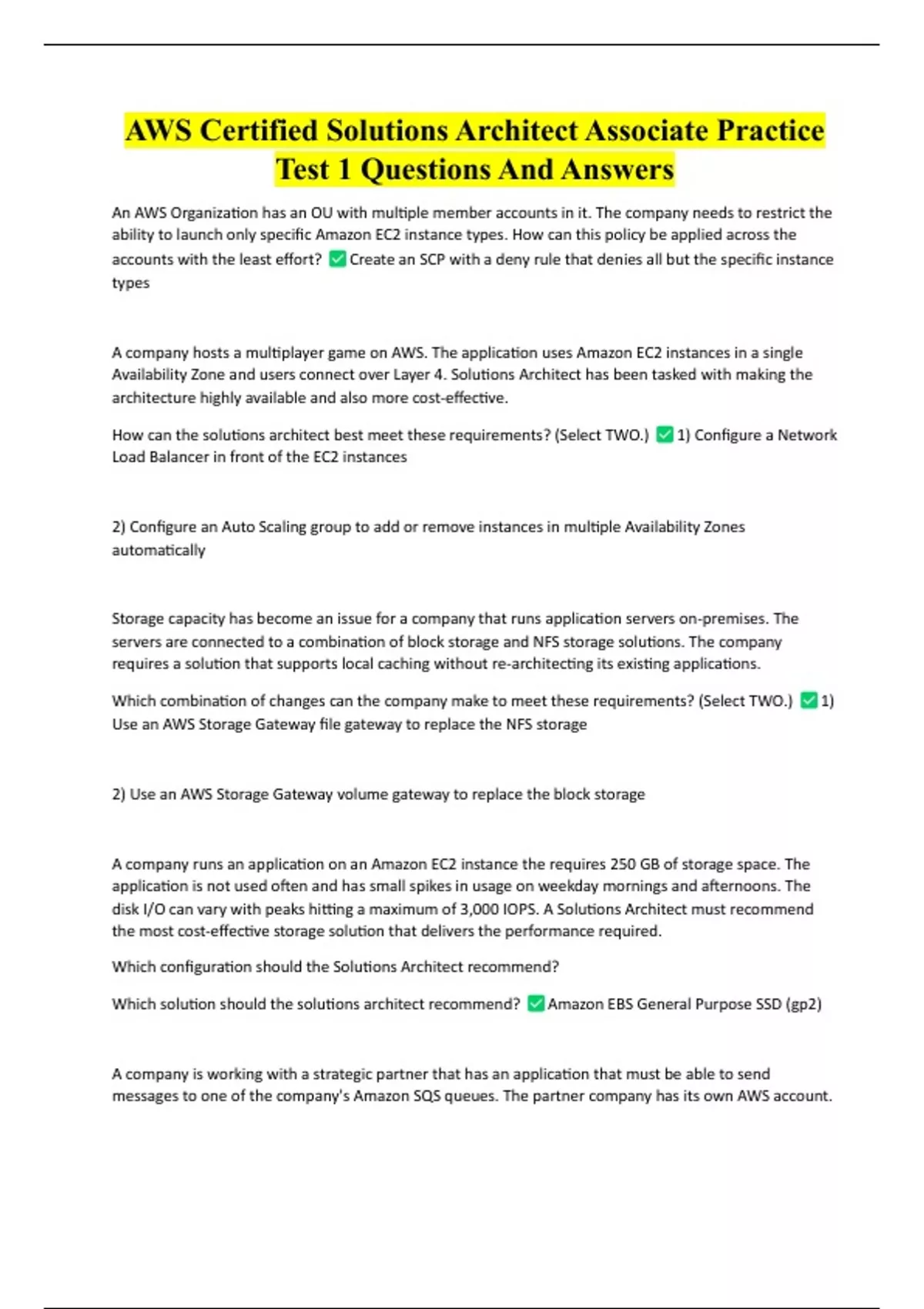 AWS Certified Solutions Architect Associate Practice Test 1 Questions And Answers

An AWS Organization has an OU with multiple member accounts in it. The company needs to restrict the ability to launch only specific Amazon EC2 instance types. How can this policy be applied across the accounts with the least effort? ✅ Create an SCP with a deny rule that denies all but the specific instance types

A company hosts a multiplayer game on AWS. The application uses Amazon EC2 instances in a single Availability Zone and users connect over Layer 4. Solutions Architect has been tasked with making the architecture highly available and also more cost-effective.

How can the solutions architect best meet these requirements? (Select TWO.) ✅ 1) Configure a Network Load Balancer in front of the EC2 instances

2) Configure an Auto Scaling group to add or remove instances in multiple Availability Zones automatically

Storage capacity has become an issue for a company that runs application servers on-premises. The servers are connected to a combination of block storage and NFS storage solutions. The company requires a solution that supports local caching without re-architecting its existing applications.

Which combination of changes can the company make to meet these requirements? (Select TWO.) ✅ 1) Use an AWS Storage Gateway file gateway to replace the NFS storage

2) Use an AWS Storage Gateway volume gateway to replace the block storage

A company runs an application on an Amazon EC2 instance the requires 250 GB of storage space. The application is not used often and has small spikes in usage on weekday mornings and afternoons. The disk I/O can vary with peaks hitting a maximum of 3,000 IOPS. A Solutions Architect must recommend the most cost-effective storage solution that delivers the performance required.

Which configuration should the Solutions Architect recommend?

Which solution should the solutions architect recommend? ✅ Amazon EBS General Purpose SSD (gp2)

A company is working with a strategic partner that has an application that must be able to send messages to one of the company's Amazon SQS queues. The partner company has its own AWS account.